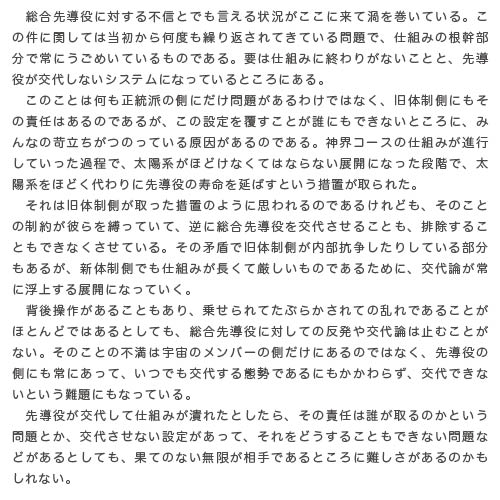 総合先導役に対する不信とでも言える状況がここに来て渦を巻いている。この件に関しては当初から何度も繰り返されてきている問題で、仕組みの根幹部分で常にうごめいているものである。要は仕組みに終わりがないことと、先導役が交代しないシステムになっているところにある。

このことは何も正統派の側にだけ問題があるわけではなく、旧体制側にもその責任はあるのであるが、この設定を覆すことが誰にもできないところに、みんなの苛立ちがつのっている原因があるのである。神界コースの仕組みが進行していった過程で、太陽系がほどけなくてはならない展開になった段階で、太陽系をほどく代わりに先導役の寿命を延ばすという措置が取られた。

それは旧体制側が取った措置のように思われるのであるけれども、そのことの制約が彼らを縛っていて、逆に総合先導役を交代させることも、排除することもできなくさせている。その矛盾で旧体制側が内部抗争したりしている部分もあるが、新体制側でも仕組みが長くて厳しいものであるために、交代論が常に浮上する展開になっていく。

背後操作があることもあり、乗せられてたぶらかされての乱れであることがほとんどではあるとしても、総合先導役に対しての反発や交代論は止むことがない。そのことの不満は宇宙のメンバーの側だけにあるのではなく、先導役の側にも常にあって、いつでも交代する態勢であるにもかかわらず、交代できないという難題にもなっている。

先導役が交代して仕組みが潰れたとしたら、その責任は誰が取るのかという問題とか、交代させない設定があって、それをどうすることもできない問題などがあるとしても、果てのない無限が相手であるところに難しさがあるのかもしれない。